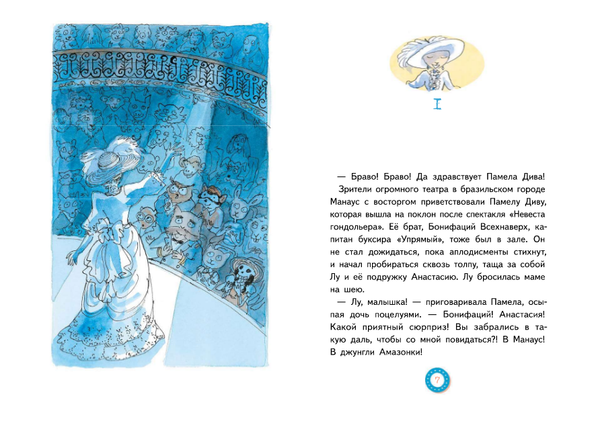 I

— Браво! Браво! Да здравствует Памела Дива!

Зрители огромного театра в бразильском городе Манаус с восторгом приветствовали Памелу Диву, которая вышла на поклон после спектакля «Невеста гондольера». Её брат, Бонифаций Всехнаверх, капитан буксира «Упрямый», тоже был в зале. Он не стал дожидаться, пока аплодисменты стихнут, и начал пробираться сквозь толпу, таща за собой Лу и её подружку Анастасию. Лу бросилась маме на шею.

— Лу, малышка! — приговаривала Памела, осыпая дочь поцелуями. — Бонифаций! Анастасия! Какой приятный сюрприз! Вы забрались в такую даль, чтобы со мной повидаться?! В Манаус! В джунгли Амазонки!

7